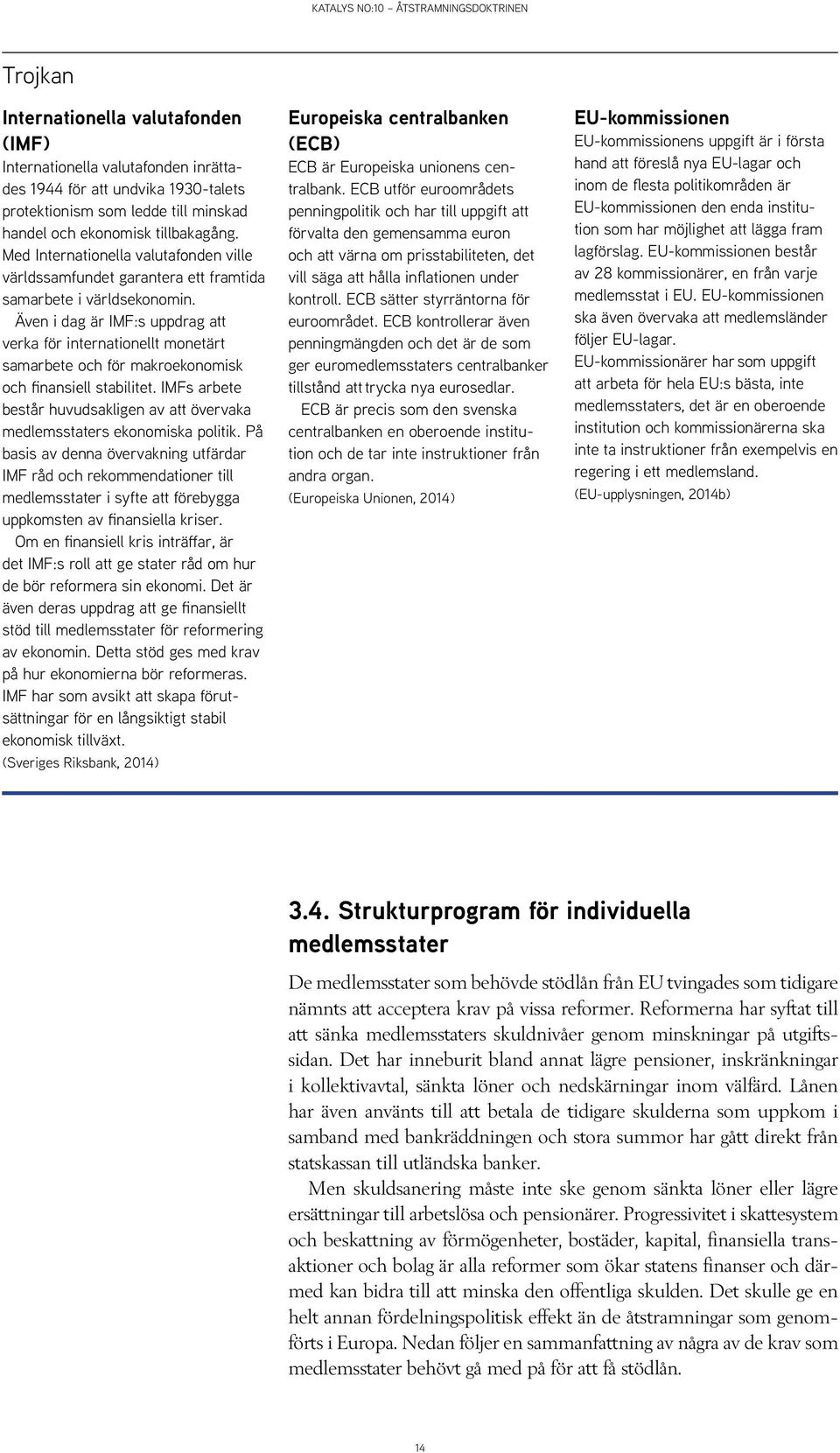 KATALYS NO:10 – ÅTSTRAMNINGSDOKTRINEN

Trojkan

Internationella valutafonden (IMF)
Internationella valutafonden inrättades 1944 för att undvika 1930-talets protektionism som ledde till minskad handel och ekonomisk tillbakagång. Med Internationella valutafonden ville världssamfundet garantera ett framtida samarbete i världsekonomin.

Även i dag är IMF:s uppdrag att verka för internationellt monetärt samarbete och för makroekonomisk och finansiell stabilitet. IMFs arbete består huvudsakligen av att övervaka medlemsstaters ekonomiska politik. På basis av denna övervakning utfärdar IMF råd och rekommendationer till medlemsstater i syfte att förebygga uppkomsten av finansiella kriser.

Om en finansiell kris inträffar, är det IMF:s roll att ge stater råd om hur de bör reformera sin ekonomi. Det är även deras uppdrag att ge finansiellt stöd till medlemsstater för reformering av ekonomin. Detta stöd ges med krav på hur ekonomierna bör reformeras. IMF har som avsikt att skapa förutsättningar för en långsiktigt stabil ekonomisk tillväxt.
(Sveriges Riksbank, 2014)

Europeiska centralbanken (ECB)
ECB är Europeiska unionens centralbank. ECB utför euroområdets penningpolitik och har till uppgift att förvalta den gemensamma euron och att värna om prisstabiliteten, det vill säga att hålla inflationen under kontroll. ECB sätter styrräntorna för euroområdet. ECB kontrollerar även penningmängden och det är de som ger euromedlemsstaters centralbanker tillstånd att trycka nya eurosedlar.

ECB är precis som den svenska centralbanken en oberoende institution och de tar inte instruktioner från andra organ.
(Europeiska Unionen, 2014)

EU-kommissionen
EU-kommissionens uppgift är i första hand att föreslå nya EU-lagar och inom de flesta politikområden är EU-kommissionen den enda institution som har möjlighet att lägga fram lagförslag. EU-kommissionen består av 28 kommissionärer, en från varje medlemsstat i EU. EU-kommissionen ska även övervaka att medlemsländer följer EU-lagar.
EU-kommissionärer har som uppgift att arbeta för hela EU:s bästa, inte medlemsstaters, det är en oberoende institution och kommissionärerna ska inte ta instruktioner från exempelvis en regering i ett medlemsland.
(EU-upplysningen, 2014b)

3.4. Strukturprogram för individuella medlemsstater

De medlemsstater som behövde stödlån från EU tvingades som tidigare nämnts att acceptera krav på vissa reformer. Reformerna har syftat till att sänka medlemsstaters skuldnivåer genom minskningar på utgiftssidan. Det har inneburit bland annat lägre pensioner, inskränkningar i kollektivavtal, sänkta löner och nedskärningar inom välfärd. Lånen har även använts till att betala de tidigare skulderna som uppkom i samband med bankräddningen och stora summor har gått direkt från statskassan till utländska banker.

Men skuldsanering måste inte ske genom sänkta löner eller lägre ersättningar till arbetslösa och pensionärer. Progressivitet i skattesystem och beskattning av förmögenheter, bostäder, kapital, finansiella transaktioner och bolag är alla reformer som ökar statens finanser och därmed kan bidra till att minska den offentliga skulden. Det skulle ge en helt annan fördelningspolitisk effekt än de åtstramningar som genomförts i Europa. Nedan följer en sammanfattning av några av de krav som medlemsstater behövt gå med på för att få stödlån.

14